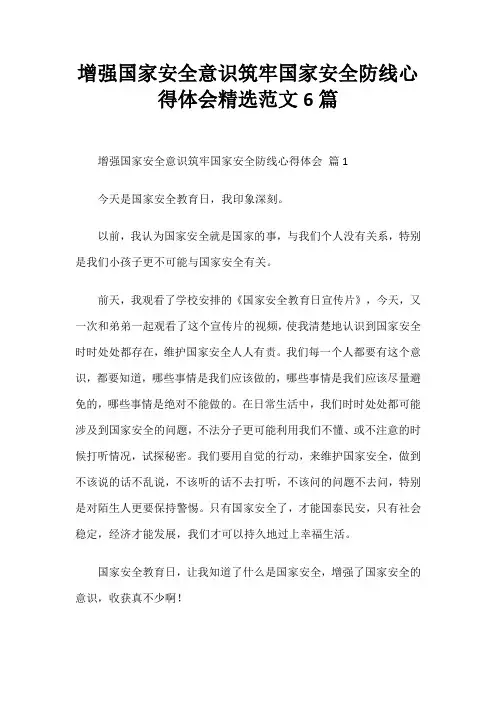 增强国家安全意识筑牢国家安全防线心得体会精选范文 6 篇

增强国家安全意识筑牢国家安全防线心得体会 篇 1

今天是国家安全教育日，我印象深刻。

以前，我认为国家安全就是国家的事，与我们个人没有关系，特别是我们小孩子更不可能与国家安全有关。

前天，我观看了学校安排的《国家安全教育日宣传片》，今天，又一次和弟弟一起观看了这个宣传片的视频，使我清楚地认识到国家安全时时处处都存在，维护国家安全人人有责。我们每一个人都要有这个意识，都要知道，哪些事情是我们应该做的，哪些事情是我们应该尽量避免的，哪些事情是绝对不能做的。在日常生活中，我们时时处处都可能涉及到国家安全的问题，不法分子更可能利用我们不懂、或不注意的时候打听情况，试探秘密。我们要用自觉的行动，来维护国家安全，做到不该说的话不乱说，不该听的话不去打听，不该问的问题不去问，特别是对陌生人更要保持警惕。只有国家安全了，才能国泰民安，只有社会稳定，经济才能发展，我们才可以持久地过上幸福生活。

国家安全教育日，让我知道了什么是国家安全，增强了国家安全的意识，收获真不少啊！